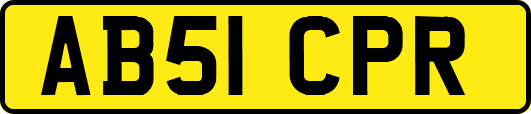 AB51 CPR